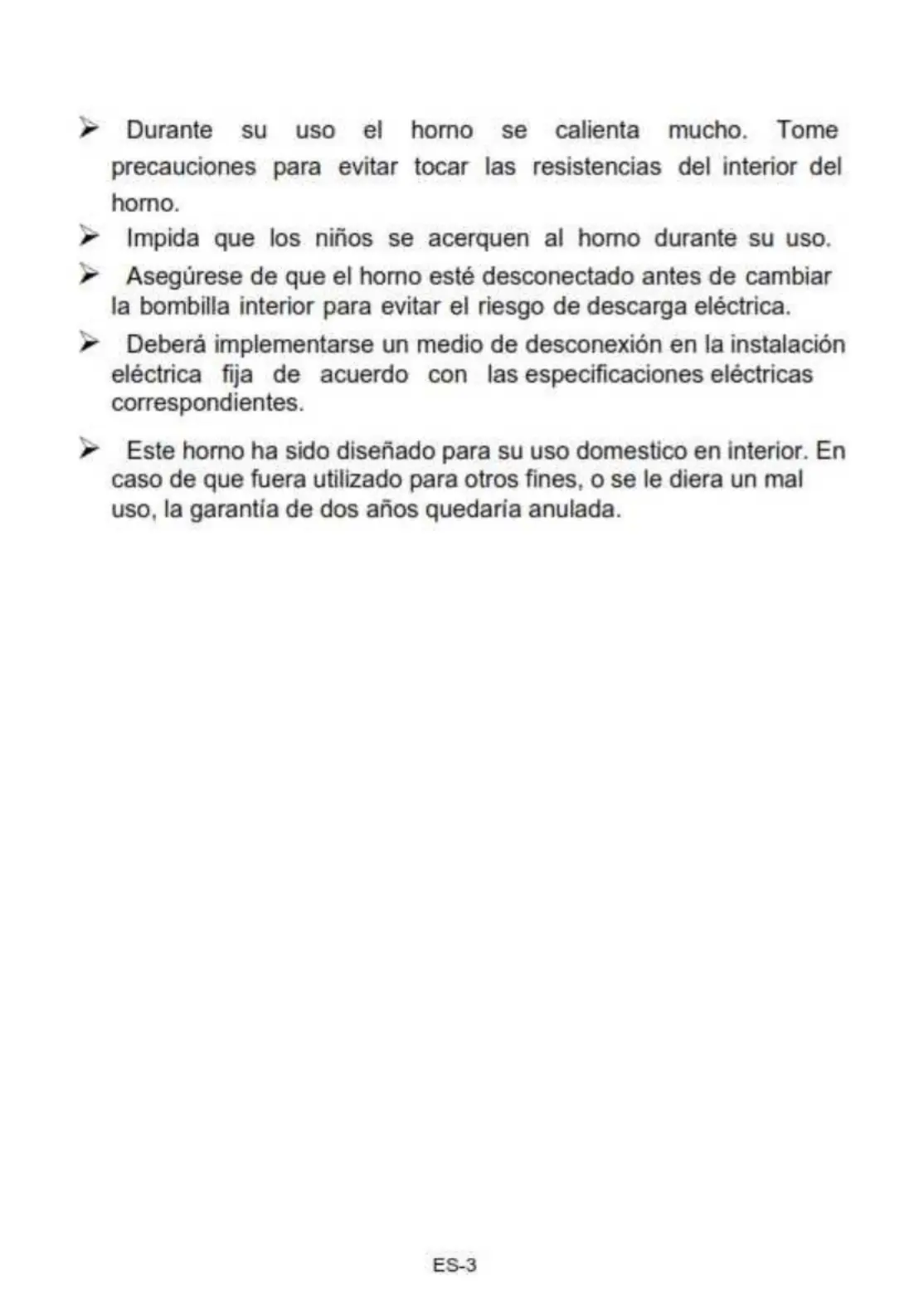 ➢ Durante su uso el horno se calienta mucho. Tome precauciones para evitar tocar las resistencias del interior del horno.

➢ Impida que los niños se acerquen al horno durante su uso.

➢ Asegúrese de que el horno esté desconectado antes de cambiar la bombilla interior para evitar el riesgo de descarga eléctrica.

➢ Deberá implementarse un medio de desconexión en la instalación eléctrica fija de acuerdo con las especificaciones eléctricas correspondientes.

➢ Este horno ha sido diseñado para su uso domestico en interior. En caso de que fuera utilizado para otros fines, o se le diera un mal uso, la garantía de dos años quedaría anulada.

ES-3